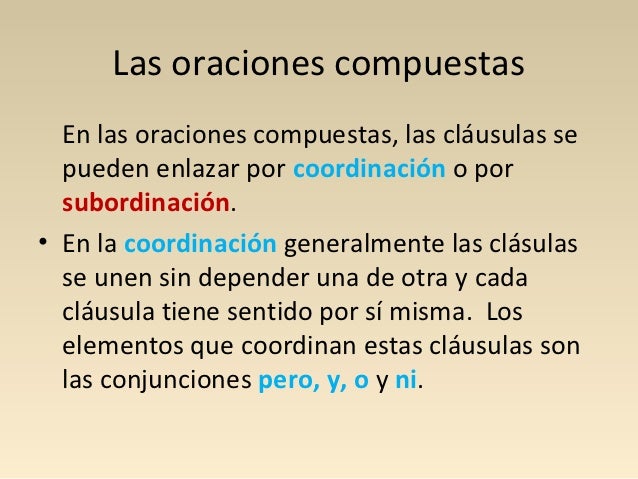 Las oraciones compuestas

En las oraciones compuestas, las cláusulas se pueden enlazar por coordinación o por subordinación.

• En la coordinación generalmente las clásulas se unen sin depender una de otra y cada cláusula tiene sentido por sí misma. Los elementos que coordinan estas cláusulas son las conjunciones pero, y, o y ni.